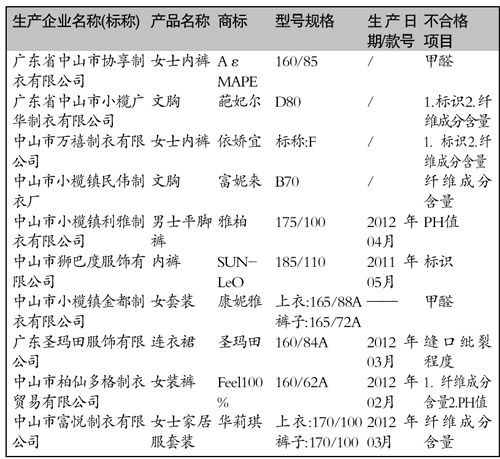 | 生产企业名称(标称) | 产品名称 | 商标 | 型号规格 | 生产日期/款号 | 不合格项目 |
|---|---|---|---|---|---|
| 广东省中山市协享制衣有限公司 | 女士内裤 | A ε MAPE | 160/85 | / | 甲醛 |
| 广东省中山市小榄广华制衣有限公司 | 文胸 | 葩妃尔 | D80 | / | 1.标识2.纤维成分含量 |
| 中山市万禧制衣有限公司 | 女士内裤 | 依娇宜 | 标称:F | / | 1. 标识2.纤维成分含量 |
| 中山市小榄镇民伟制衣厂 | 文胸 | 富妮来 | B70 | / | 纤维成分含量 |
| 中山市小榄镇利雅制衣有限公司 | 男士平脚裤 | 雅柏 | 175/100 | 2012年04月 | PH值 |
| 中山市狮巴度服饰有限公司 | 内裤 | SUN-LeO | 185/110 | 2011年05月 | 标识 |
| 中山市小榄镇金都制衣有限公司 | 女套装 | 康妮雅 | 上衣:165/88A 裤子:165/72A | —— | 甲醛 |
| 广东圣玛田服饰有限公司 | 连衣裙 | 圣玛田 | 160/84A | 2012年03月 | 缝口纰裂程度 |
| 中山市柏仙多格制衣贸易有限公司 | 女装裤 | Feel100% | 160/62A | 2012年02月 | 1. 纤维成分含量2.PH值 |
| 中山市富悦制衣有限公司 | 女士家居服套装 | 华莉琪 | 上衣:170/100 裤子:170/100 | 2012年03月 | 纤维成分含量 |